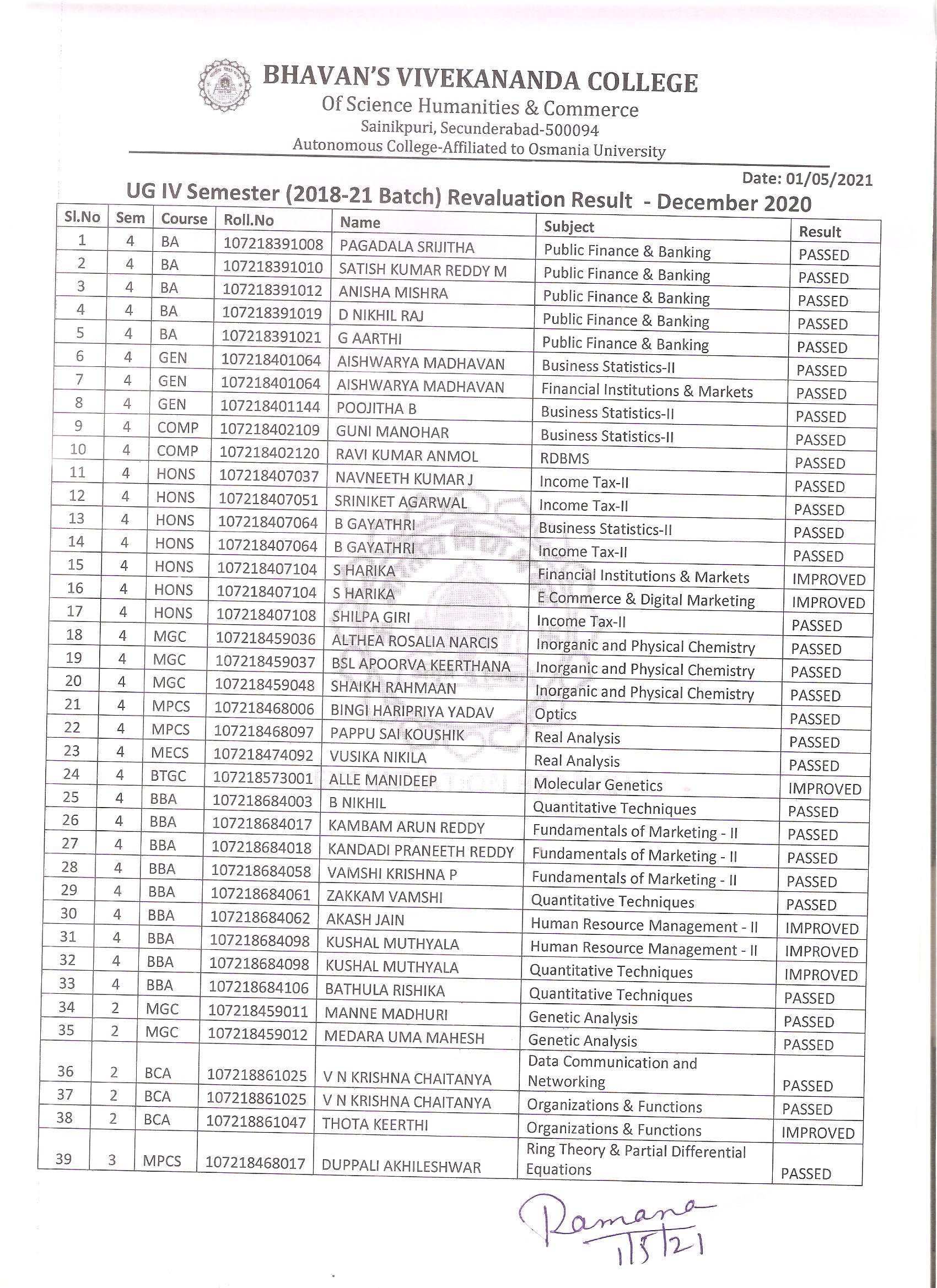 BHAVAN'S VIVEKANANDA COLLEGE
Of Science Humanities & Commerce
Sainikpuri, Secunderabad-500094
Autonomous College-Affiliated to Osmania University

Date: 01/05/2021

UG IV Semester (2018-21 Batch) Revaluation Result - December 2020

| Sl.No | Sem | Course | Roll.No | Name | Subject | Result |
|---|---|---|---|---|---|---|
| 1 | 4 | BA | 107218391008 | PAGADALA SRIJITHA | Public Finance & Banking | PASSED |
| 2 | 4 | BA | 107218391010 | SATISH KUMAR REDDY M | Public Finance & Banking | PASSED |
| 3 | 4 | BA | 107218391012 | ANISHA MISHRA | Public Finance & Banking | PASSED |
| 4 | 4 | BA | 107218391019 | D NIKHIL RAJ | Public Finance & Banking | PASSED |
| 5 | 4 | BA | 107218391021 | G AARTHI | Public Finance & Banking | PASSED |
| 6 | 4 | GEN | 107218401064 | AISHWARYA MADHAVAN | Business Statistics-II | PASSED |
| 7 | 4 | GEN | 107218401064 | AISHWARYA MADHAVAN | Financial Institutions & Markets | PASSED |
| 8 | 4 | GEN | 107218401144 | POOJITHA B | Business Statistics-II | PASSED |
| 9 | 4 | COMP | 107218402109 | GUNI MANOHAR | Business Statistics-II | PASSED |
| 10 | 4 | COMP | 107218402120 | RAVI KUMAR ANMOL | RDBMS | PASSED |
| 11 | 4 | HONS | 107218407037 | NAVNEETH KUMAR J | Income Tax-II | PASSED |
| 12 | 4 | HONS | 107218407051 | SRINIKET AGARWAL | Income Tax-II | PASSED |
| 13 | 4 | HONS | 107218407064 | B GAYATHRI | Business Statistics-II | PASSED |
| 14 | 4 | HONS | 107218407064 | B GAYATHRI | Income Tax-II | PASSED |
| 15 | 4 | HONS | 107218407104 | S HARIKA | Financial Institutions & Markets | IMPROVED |
| 16 | 4 | HONS | 107218407104 | S HARIKA | E Commerce & Digital Marketing | IMPROVED |
| 17 | 4 | HONS | 107218407108 | SHILPA GIRI | Income Tax-II | PASSED |
| 18 | 4 | MGC | 107218459036 | ALTHEA ROSALIA NARCIS | Inorganic and Physical Chemistry | PASSED |
| 19 | 4 | MGC | 107218459037 | BSL APOORVA KEERTHANA | Inorganic and Physical Chemistry | PASSED |
| 20 | 4 | MGC | 107218459048 | SHAIKH RAHMAAN | Inorganic and Physical Chemistry | PASSED |
| 21 | 4 | MPCS | 107218468006 | BINGI HARIPRIYA YADAV | Optics | PASSED |
| 22 | 4 | MPCS | 107218468097 | PAPPU SAI KOUSHIK | Real Analysis | PASSED |
| 23 | 4 | MECS | 107218474092 | VUSIKA NIKILA | Real Analysis | PASSED |
| 24 | 4 | BTGC | 107218573001 | ALLE MANIDEEP | Molecular Genetics | IMPROVED |
| 25 | 4 | BBA | 107218684003 | B NIKHIL | Quantitative Techniques | PASSED |
| 26 | 4 | BBA | 107218684017 | KAMBAM ARUN REDDY | Fundamentals of Marketing - II | PASSED |
| 27 | 4 | BBA | 107218684018 | KANDADI PRANEETH REDDY | Fundamentals of Marketing - II | PASSED |
| 28 | 4 | BBA | 107218684058 | VAMSHI KRISHNA P | Fundamentals of Marketing - II | PASSED |
| 29 | 4 | BBA | 107218684061 | ZAKKAM VAMSHI | Quantitative Techniques | PASSED |
| 30 | 4 | BBA | 107218684062 | AKASH JAIN | Human Resource Management - II | IMPROVED |
| 31 | 4 | BBA | 107218684098 | KUSHAL MUTHYALA | Human Resource Management - II | IMPROVED |
| 32 | 4 | BBA | 107218684098 | KUSHAL MUTHYALA | Quantitative Techniques | IMPROVED |
| 33 | 4 | BBA | 107218684106 | BATHULA RISHIKA | Quantitative Techniques | PASSED |
| 34 | 2 | MGC | 107218459011 | MANNE MADHURI | Genetic Analysis | PASSED |
| 35 | 2 | MGC | 107218459012 | MEDARA UMA MAHESH | Genetic Analysis | PASSED |
| 36 | 2 | BCA | 107218861025 | V N KRISHNA CHAITANYA | Data Communication and Networking | PASSED |
| 37 | 2 | BCA | 107218861025 | V N KRISHNA CHAITANYA | Organizations & Functions | PASSED |
| 38 | 2 | BCA | 107218861047 | THOTA KEERTHI | Organizations & Functions | IMPROVED |
| 39 | 3 | MPCS | 107218468017 | DUPPALI AKHILESHWAR | Ring Theory & Partial Differential Equations | PASSED |

Ramana
1/5/21